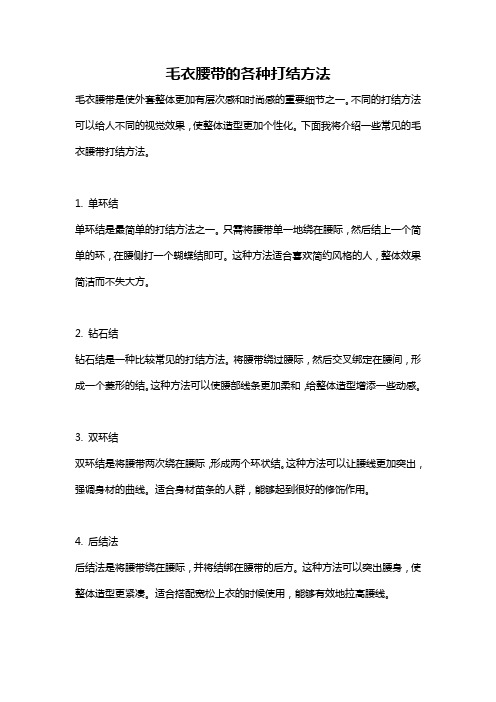 毛衣腰带的各种打结方法

毛衣腰带是使外套整体更加有层次感和时尚感的重要细节之一。不同的打结方法可以给人不同的视觉效果，使整体造型更加个性化。下面我将介绍一些常见的毛衣腰带打结方法。

1. 单环结

单环结是最简单的打结方法之一。只需将腰带单一地绕在腰际，然后结上一个简单的环，在腰侧打一个蝴蝶结即可。这种方法适合喜欢简约风格的人，整体效果简洁而不失大方。

2. 钻石结

钻石结是一种比较常见的打结方法。将腰带绕过腰际，然后交叉绑定在腰间，形成一个菱形的结。这种方法可以使腰部线条更加柔和，给整体造型增添一些动感。

3. 双环结

双环结是将腰带两次绕在腰际，形成两个环状结。这种方法可以让腰线更加突出，强调身材的曲线。适合身材苗条的人群，能够起到很好的修饰作用。

4. 后结法

后结法是将腰带绕在腰际，并将结绑在腰带的后方。这种方法可以突出腰身，使整体造型更紧凑。适合搭配宽松上衣的时候使用，能够有效地拉高腰线。